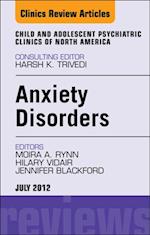 Clinics Review Articles

CHILD AND ADOLESCENT PSYCHIATRIC CLINICS OF NORTH AMERICA

CONSULTING EDITOR
HARSH K. TRIVEDI

Anxiety Disorders

EDITORS
MOIRA A. RYNN
HILARY VIDAIR
JENNIFER BLACKFORD

JULY 2012

reviews